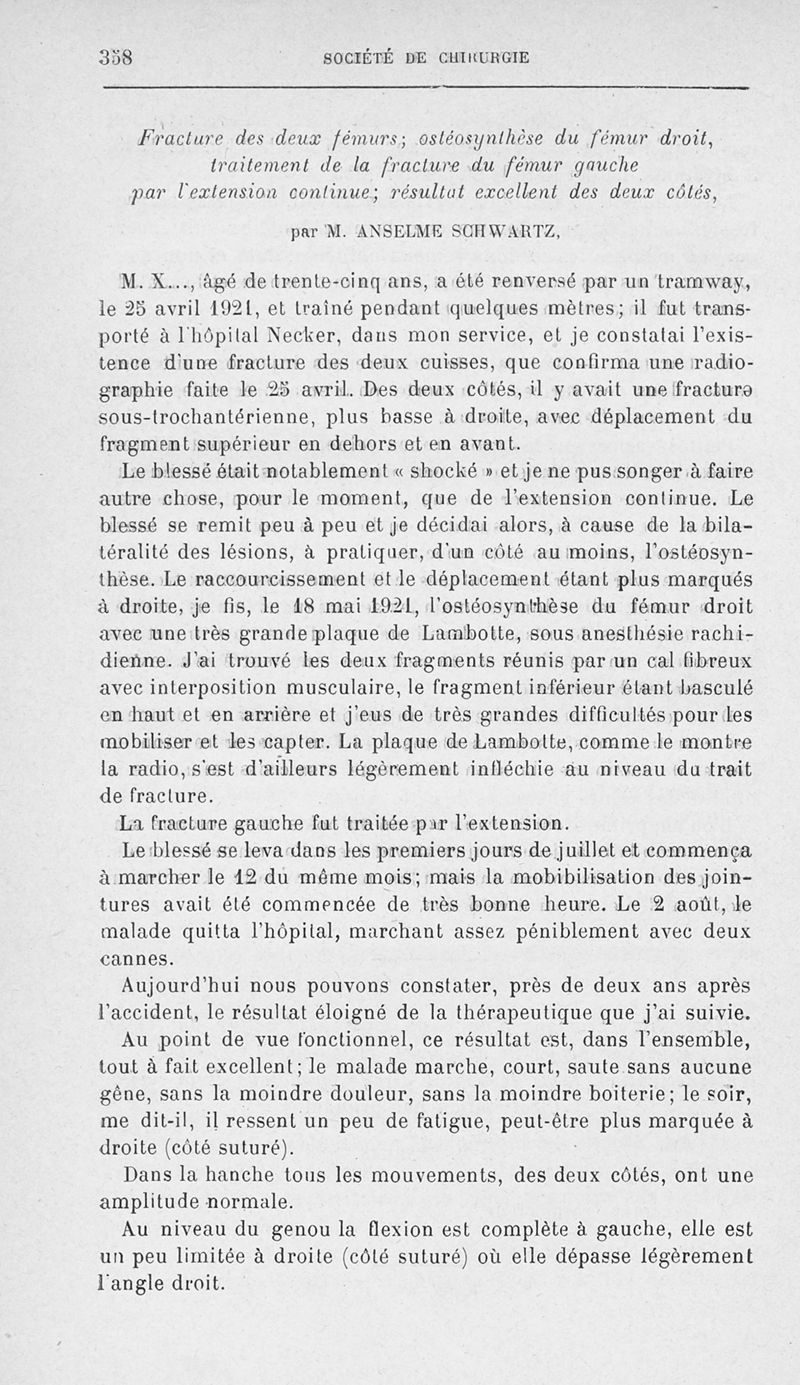 358 SOCIÉTÉ DE CHIRURGIE

Fracture des deux fémurs; ostéosynthèse du fémur droit, traitement de la fracture du fémur gauche par l'extension continue; résultat excellent des deux côtés,

par M. ANSELME SCHWARTZ,

M. X..., âgé de trente-cinq ans, a été renversé par un tramway, le 25 avril 1921, et traîné pendant quelques mètres; il fut transporté à l'hôpital Necker, dans mon service, et je constatai l'existence d'une fracture des deux cuisses, que confirma une radiographie faite le 25 avril. Des deux côtés, il y avait une fracture sous-trochantérienne, plus basse à droite, avec déplacement du fragment supérieur en dehors et en avant.

Le blessé était notablement « shocké » et je ne pus songer à faire autre chose, pour le moment, que de l'extension continue. Le blessé se remit peu à peu et je décidai alors, à cause de la bilatéralité des lésions, à pratiquer, d'un côté au moins, l'ostéosynthèse. Le raccourcissement et le déplacement étant plus marqués à droite, je fis, le 18 mai 1921, l'ostéosynthèse du fémur droit avec une très grande plaque de Lambotte, sous anesthésie rachidienne. J'ai trouvé les deux fragments réunis par un cal fibreux avec interposition musculaire, le fragment inférieur étant basculé en haut et en arrière et j'eus de très grandes difficultés pour les mobiliser et les capter. La plaque de Lambotte, comme le montre la radio, s'est d'ailleurs légèrement infléchie au niveau du trait de fracture.

La fracture gauche fut traitée par l'extension.

Le blessé se leva dans les premiers jours de juillet et commença à marcher le 12 du même mois; mais la mobibilisation des jointures avait été commencée de très bonne heure. Le 2 août, le malade quitta l'hôpital, marchant assez péniblement avec deux cannes.

Aujourd'hui nous pouvons constater, près de deux ans après l'accident, le résultat éloigné de la thérapeutique que j'ai suivie.

Au point de vue fonctionnel, ce résultat est, dans l'ensemble, tout à fait excellent; le malade marche, court, saute sans aucune gêne, sans la moindre douleur, sans la moindre boiterie; le soir, me dit-il, il ressent un peu de fatigue, peut-être plus marquée à droite (côté suturé).

Dans la hanche tous les mouvements, des deux côtés, ont une amplitude normale.

Au niveau du genou la flexion est complète à gauche, elle est un peu limitée à droite (côté suturé) où elle dépasse légèrement l'angle droit.